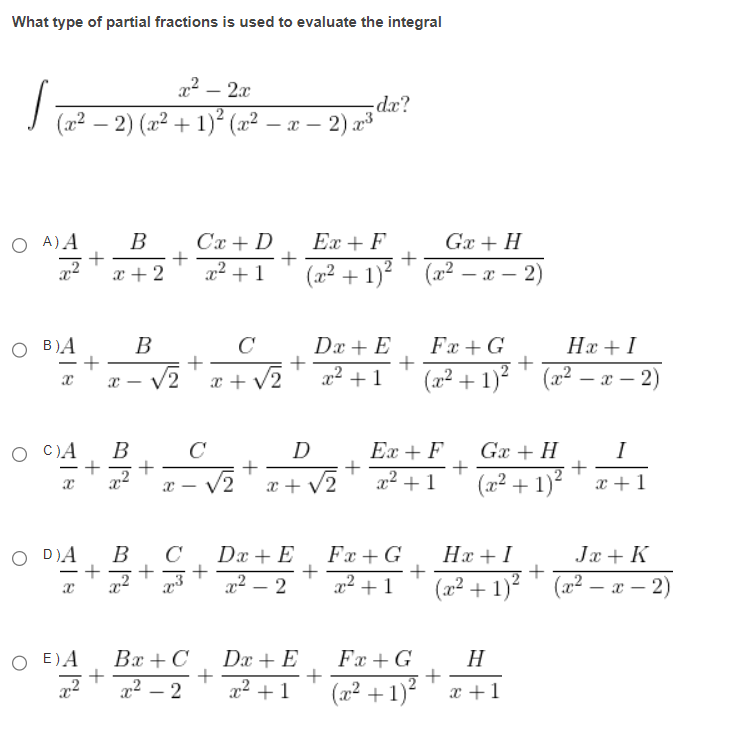 What type of partial fractions is used to evaluate the integral

$\int \frac{x^2-2x}{(x^2-2)(x^2+1)^2(x^2-x-2)x^3}dx?$

A) $\frac{A}{x^2}+\frac{B}{x+2}+\frac{Cx+D}{x^2+1}+\frac{Ex+F}{(x^2+1)^2}+\frac{Gx+H}{(x^2-x-2)}$

B) $\frac{A}{x}+\frac{B}{x-\sqrt{2}}+\frac{C}{x+\sqrt{2}}+\frac{Dx+E}{x^2+1}+\frac{Fx+G}{(x^2+1)^2}+\frac{Hx+I}{(x^2-x-2)}$

C) $\frac{A}{x}+\frac{B}{x^2}+\frac{C}{x-\sqrt{2}}+\frac{D}{x+\sqrt{2}}+\frac{Ex+F}{x^2+1}+\frac{Gx+H}{(x^2+1)^2}+\frac{I}{x+1}$

D) $\frac{A}{x}+\frac{B}{x^2}+\frac{C}{x^3}+\frac{Dx+E}{x^2-2}+\frac{Fx+G}{x^2+1}+\frac{Hx+I}{(x^2+1)^2}+\frac{Jx+K}{(x^2-x-2)}$

E) $\frac{A}{x^2}+\frac{Bx+C}{x^2-2}+\frac{Dx+E}{x^2+1}+\frac{Fx+G}{(x^2+1)^2}+\frac{H}{x+1}$